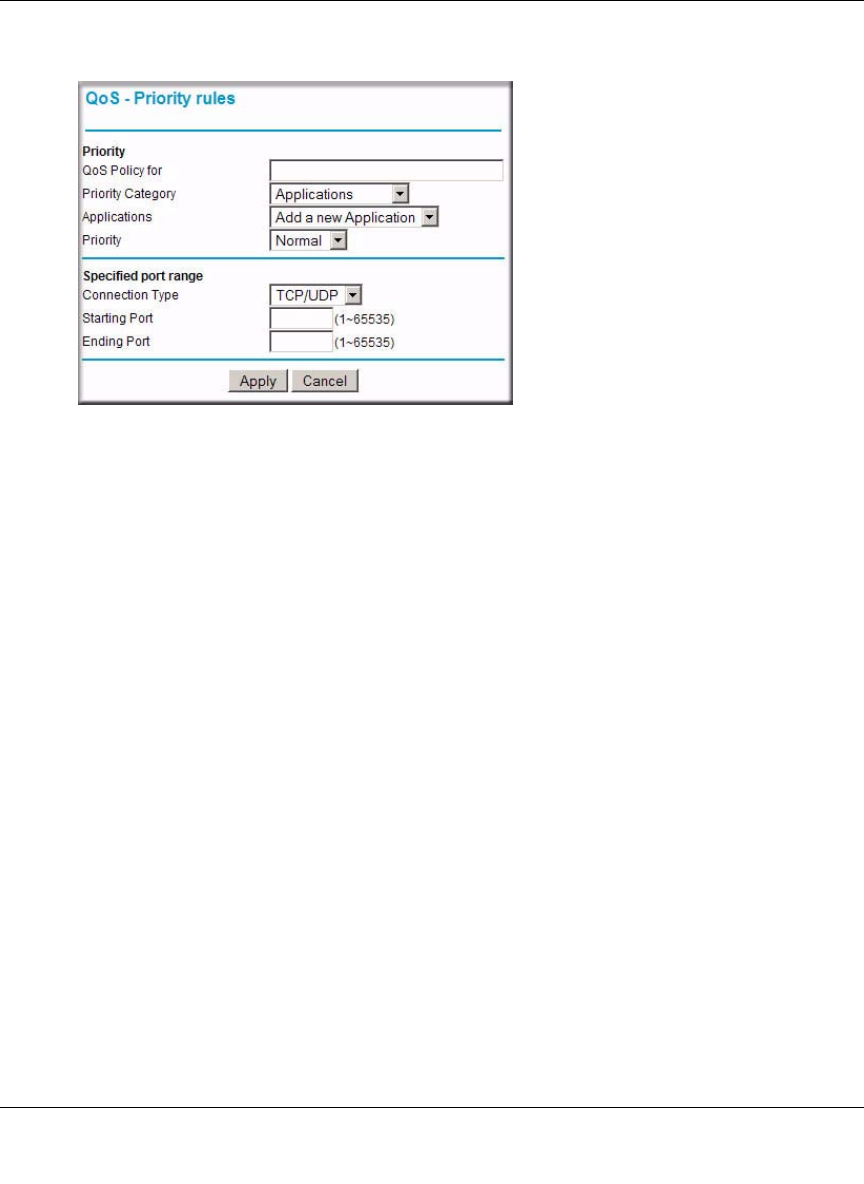 QoS - Priority rules

Priority
QoS Policy for
Priority Category Applications
Applications Add a new Application
Priority Normal

Specified port range
Connection Type TCP/UDP
Starting Port (1~65535)
Ending Port (1~65535)

Apply Cancel